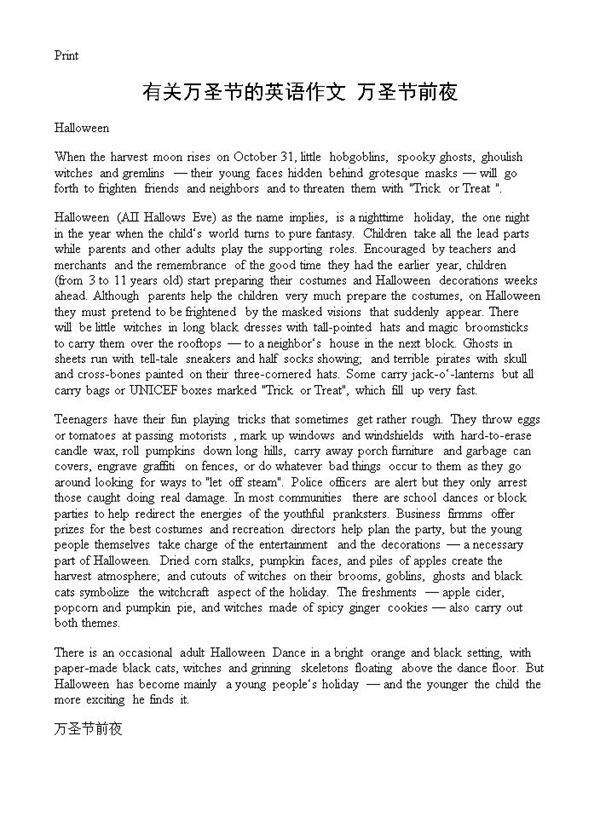 Print

有关万圣节的英语作文 万圣节前夜

Halloween

When the harvest moon rises on October 31, little hobgoblins, spooky ghosts, ghoulish witches and gremlins — their young faces hidden behind grotesque masks — will go forth to frighten friends and neighbors and to threaten them with "Trick or Treat ".

Halloween (AII Hallows Eve) as the name implies, is a nighttime holiday, the one night in the year when the child's world turns to pure fantasy. Children take all the lead parts while parents and other adults play the supporting roles. Encouraged by teachers and merchants and the remembrance of the good time they had the earlier year, children (from 3 to 11 years old) start preparing their costumes and Halloween decorations weeks ahead. Although parents help the children very much prepare the costumes, on Halloween they must pretend to be frightened by the masked visions that suddenly appear. There will be little witches in long black dresses with tall-pointed hats and magic broomsticks to carry them over the rooftops — to a neighbor's house in the next block. Ghosts in sheets run with tell-tale sneakers and half socks showing; and terrible pirates with skull and cross-bones painted on their three-cornered hats. Some carry jack-o'-lanterns but all carry bags or UNICEF boxes marked "Trick or Treat", which fill up very fast.

Teenagers have their fun playing tricks that sometimes get rather rough. They throw eggs or tomatoes at passing motorists , mark up windows and windshields with hard-to-erase candle wax, roll pumpkins down long hills, carry away porch furniture and garbage can covers, engrave graffiti on fences, or do whatever bad things occur to them as they go around looking for ways to "let off steam". Police officers are alert but they only arrest those caught doing real damage. In most communities there are school dances or block parties to help redirect the energies of the youthful pranksters. Business firmms offer prizes for the best costumes and recreation directors help plan the party, but the young people themselves take charge of the entertainment and the decorations — a necessary part of Halloween. Dried corn stalks, pumpkin faces, and piles of apples create the harvest atmosphere; and cutouts of witches on their brooms, goblins, ghosts and black cats symbolize the witchcraft aspect of the holiday. The freshments — apple cider, popcorn and pumpkin pie, and witches made of spicy ginger cookies — also carry out both themes.

There is an occasional adult Halloween Dance in a bright orange and black setting, with paper-made black cats, witches and grinning skeletons floating above the dance floor. But Halloween has become mainly a young people's holiday — and the younger the child the more exciting he finds it.

万圣节前夜